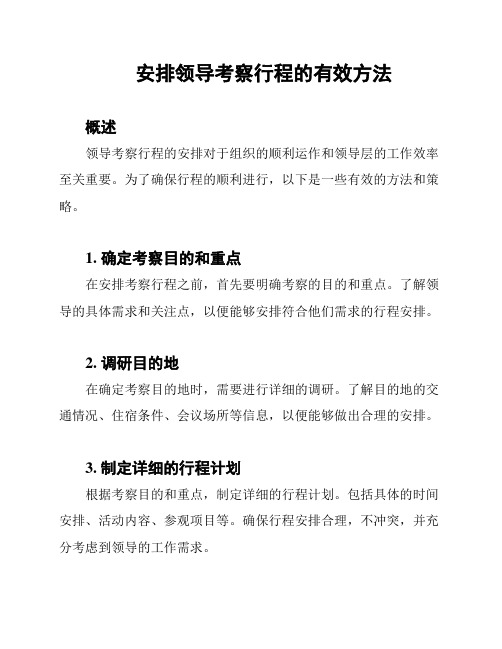 安排领导考察行程的有效方法

概述

领导考察行程的安排对于组织的顺利运作和领导层的工作效率至关重要。为了确保行程的顺利进行，以下是一些有效的方法和策略。

1. 确定考察目的和重点

在安排考察行程之前，首先要明确考察的目的和重点。了解领导的具体需求和关注点，以便能够安排符合他们需求的行程安排。

2. 调研目的地

在确定考察目的地时，需要进行详细的调研。了解目的地的交通情况、住宿条件、会议场所等信息，以便能够做出合理的安排。

3. 制定详细的行程计划

根据考察目的和重点，制定详细的行程计划。包括具体的时间安排、活动内容、参观项目等。确保行程安排合理，不冲突，并充分考虑到领导的工作需求。